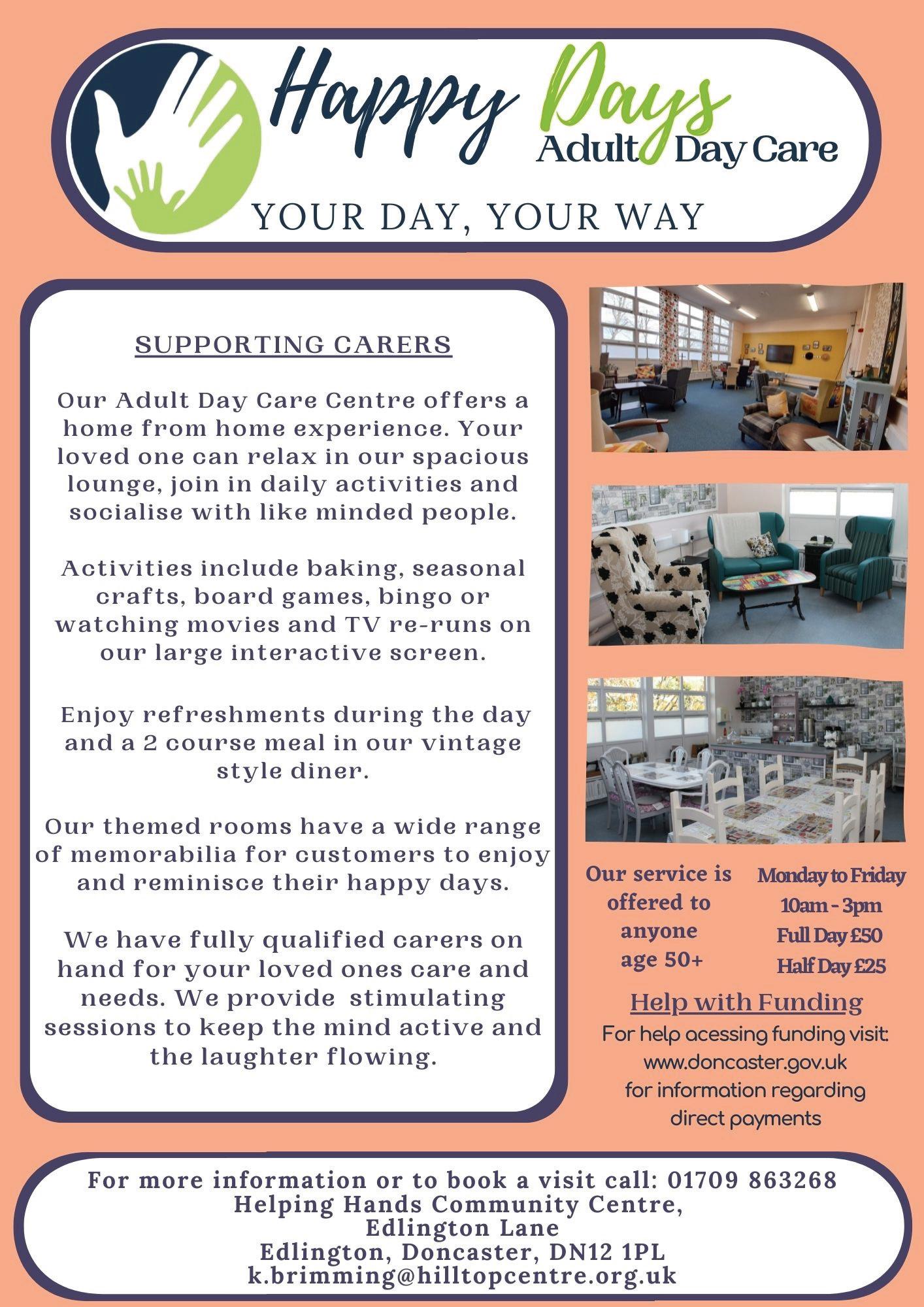 Happy Days
Adult Day Care

YOUR DAY, YOUR WAY

SUPPORTING CARERS

Our Adult Day Care Centre offers a home from home experience. Your loved one can relax in our spacious lounge, join in daily activities and socialise with like minded people.

Activities include baking, seasonal crafts, board games, bingo or watching movies and TV re-runs on our large interactive screen.

Enjoy refreshments during the day and a 2 course meal in our vintage style diner.

Our themed rooms have a wide range of memorabilia for customers to enjoy and reminisce their happy days.

We have fully qualified carers on hand for your loved ones care and needs. We provide stimulating sessions to keep the mind active and the laughter flowing.

Our service is offered to anyone age 50+

Monday to Friday
10am - 3pm
Full Day £50
Half Day £25

Help with Funding

For help acessing funding visit: www.doncaster.gov.uk for information regarding direct payments

For more information or to book a visit call: 01709 863268
Helping Hands Community Centre,
Edlington Lane
Edlington, Doncaster, DN12 1PL
k.brimming@hilltopcentre.org.uk